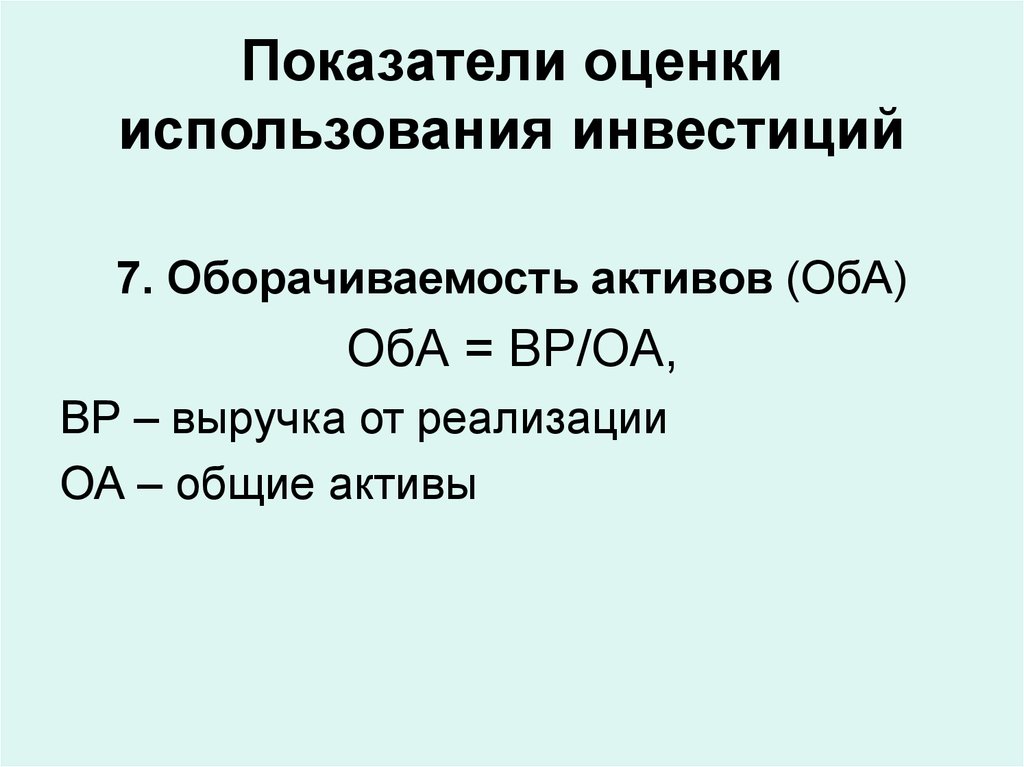 Показатели оценки использования инвестиций

7. Оборачиваемость активов (ОбА)

ОбА = ВР/ОА,

ВР – выручка от реализации

ОА – общие активы